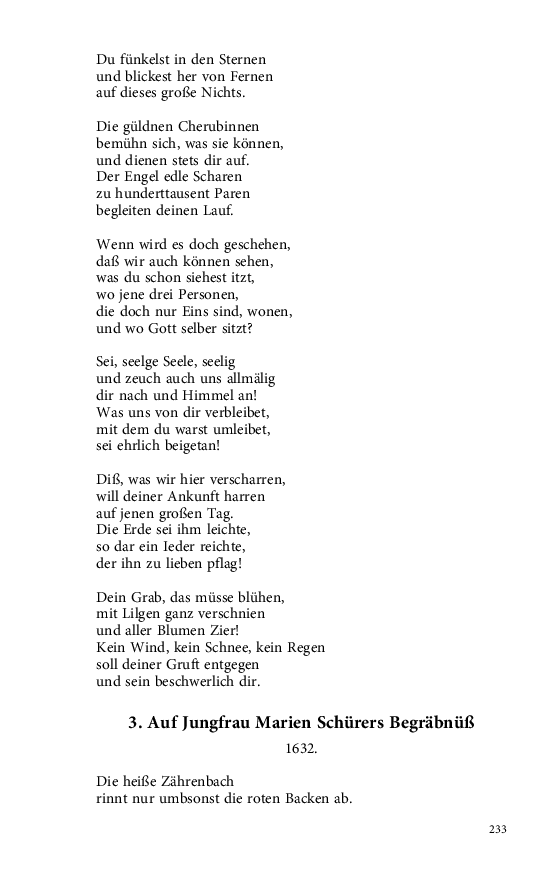 Du fünkelst in den Sternen
und blickest her von Fernen
auf dieses große Nichts.

Die güldnen Cherubinnen
bemühn sich, was sie können,
und dienen stets dir auf.
Der Engel edle Scharen
zu hunderttausent Paren
begleiten deinen Lauf.

Wenn wird es doch geschehen,
daß wir auch können sehen,
was du schon siehest itzt,
wo jene drei Personen,
die doch nur Eins sind, wonen,
und wo Gott selber sitzt?

Sei, seelge Seele, seelig
und zeuch auch uns allmälig
dir nach und Himmel an!
Was uns von dir verbleibet,
mit dem du warst umleibet,
sei ehrlich beigetan!

Diß, was wir hier verscharren,
will deiner Ankunft harren
auf jenen großen Tag.
Die Erde sei ihm leichte,
so dar ein Ieder reichte,
der ihn zu lieben pflag!

Dein Grab, das müsse blühen,
mit Lilgen ganz verschnien
und aller Blumen Zier!
Kein Wind, kein Schnee, kein Regen
soll deiner Gruft entgegen
und sein beschwerlich dir.

3. Auf Jungfrau Marien Schürers Begräbnüß

1632.

Die heiße Zährenbach
rinnt nur umbsonst die roten Backen ab.

233